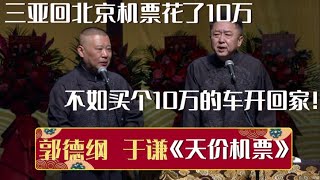 三亚回北京机票花了10万

不如买个10万的车开回家!

郭德纲 于谦《天价机票》